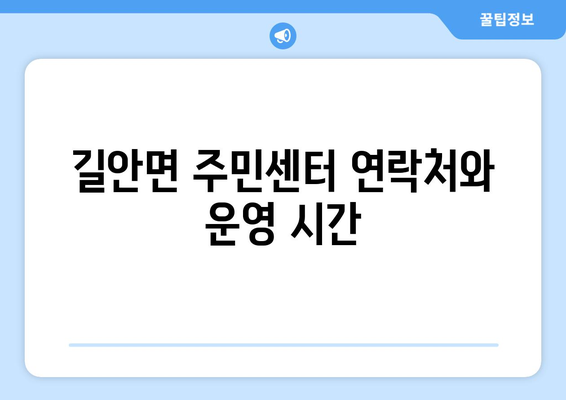 꿀팁정보

길안면 주민센터 연락처와 운영 시간